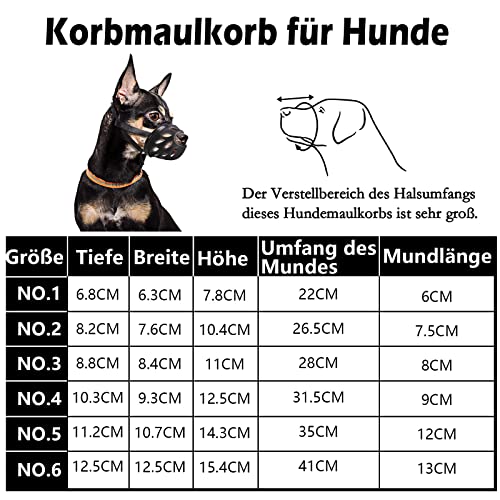 Korbmaulkorb für Hunde

Der Verstellbereich des Halsumfangs dieses Hundemaulkorbs ist sehr groß.

| Größe | Tiefe | Breite | Höhe | Umfang des Mundes | Mundlänge |
|---|---|---|---|---|---|
| NO.1 | 6.8CM | 6.3CM | 7.8CM | 22CM | 6CM |
| NO.2 | 8.2CM | 7.6CM | 10.4CM | 26.5CM | 7.5CM |
| NO.3 | 8.8CM | 8.4CM | 11CM | 28CM | 8CM |
| NO.4 | 10.3CM | 9.3CM | 12.5CM | 31.5CM | 9CM |
| NO.5 | 11.2CM | 10.7CM | 14.3CM | 35CM | 12CM |
| NO.6 | 12.5CM | 12.5CM | 15.4CM | 41CM | 13CM |